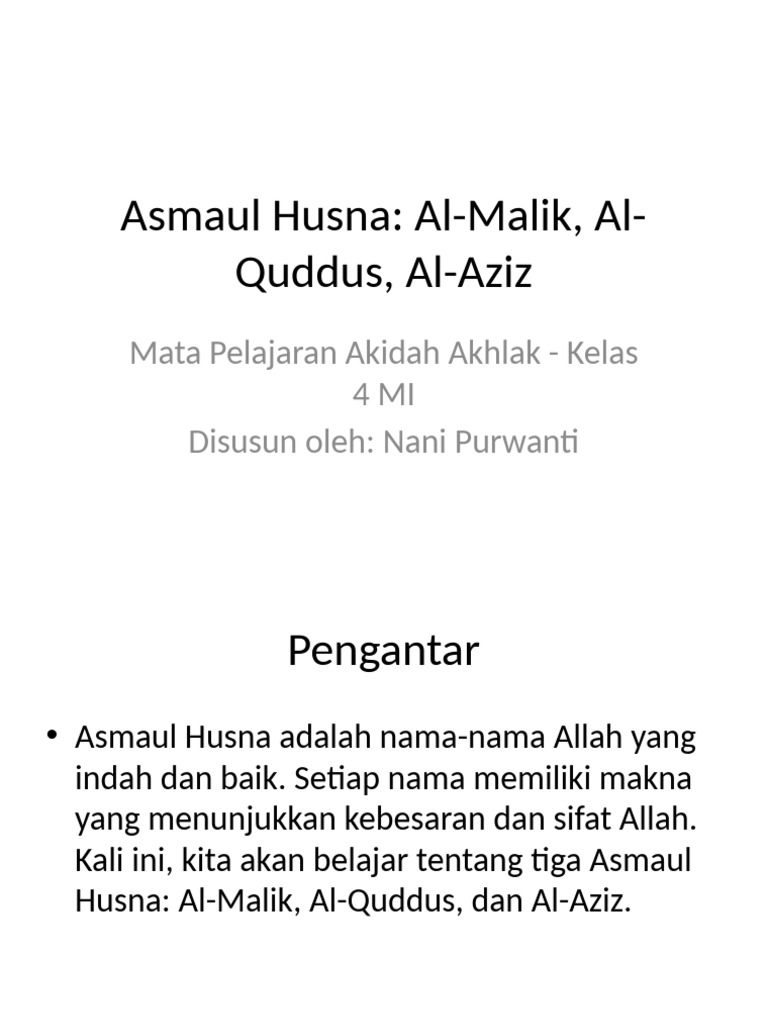 Asmaul Husna: Al-Malik, Al-Quddus, Al-Aziz

Mata Pelajaran Akidah Akhlak - Kelas 4 MI
Disusun oleh: Nani Purwanti

Pengantar

• Asmaul Husna adalah nama-nama Allah yang indah dan baik. Setiap nama memiliki makna yang menunjukkan kebesaran dan sifat Allah. Kali ini, kita akan belajar tentang tiga Asmaul Husna: Al-Malik, Al-Quddus, dan Al-Aziz.